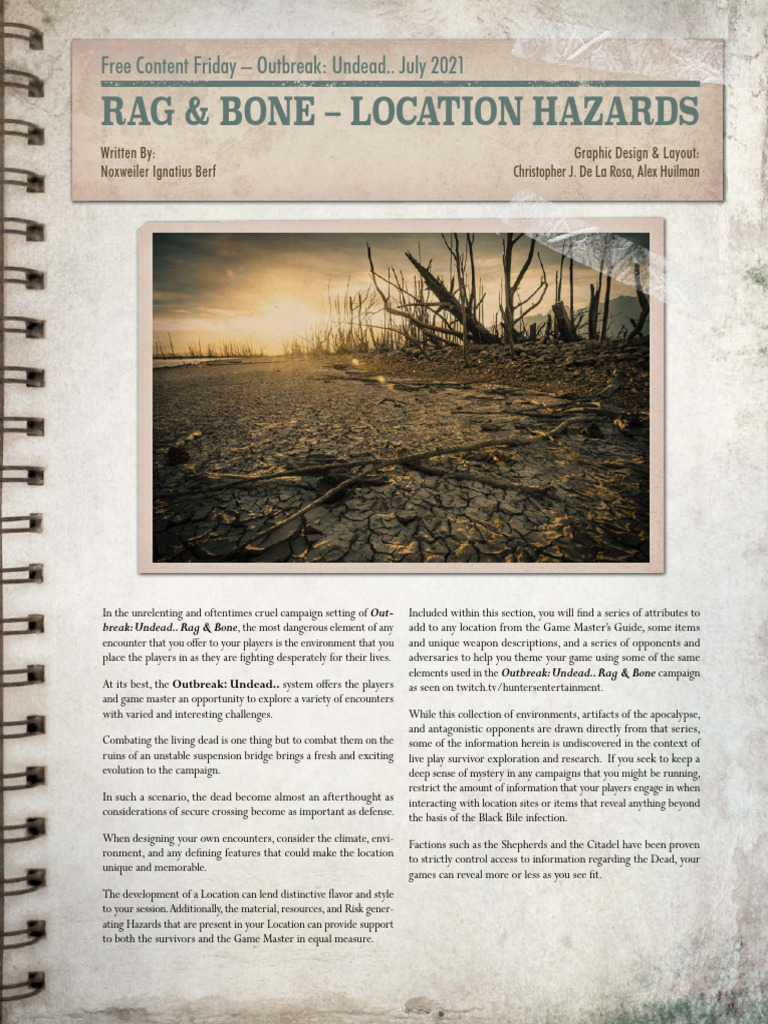 Free Content Friday – Outbreak: Undead.. July 2021

RAG & BONE – LOCATION HAZARDS

Written By:
Noxweiler Ignatius Berf

Graphic Design & Layout:
Christopher J. De La Rosa, Alex Huilman

In the unrelenting and oftentimes cruel campaign setting of Outbreak: Undead.. Rag & Bone, the most dangerous element of any encounter that you offer to your players is the environment that you place the players in as they are fighting desperately for their lives.

At its best, the Outbreak: Undead.. system offers the players and game master an opportunity to explore a variety of encounters with varied and interesting challenges.

Combating the living dead is one thing but to combat them on the ruins of an unstable suspension bridge brings a fresh and exciting evolution to the campaign.

In such a scenario, the dead become almost an afterthought as considerations of secure crossing become as important as defense.

When designing your own encounters, consider the climate, environment, and any defining features that could make the location unique and memorable.

The development of a Location can lend distinctive flavor and style to your session. Additionally, the material, resources, and Risk generating Hazards that are present in your Location can provide support to both the survivors and the Game Master in equal measure.

Included within this section, you will find a series of attributes to add to any location from the Game Master's Guide, some items and unique weapon descriptions, and a series of opponents and adversaries to help you theme your game using some of the same elements used in the Outbreak: Undead.. Rag & Bone campaign as seen on twitch.tv/huntersentertainment.

While this collection of environments, artifacts of the apocalypse, and antagonistic opponents are drawn directly from that series, some of the information herein is undiscovered in the context of live play survivor exploration and research. If you seek to keep a deep sense of mystery in any campaigns that you might be running, restrict the amount of information that your players engage in when interacting with location sites or items that reveal anything beyond the basis of the Black Bile infection.

Factions such as the Shepherds and the Citadel have been proven to strictly control access to information regarding the Dead, your games can reveal more or less as you see fit.